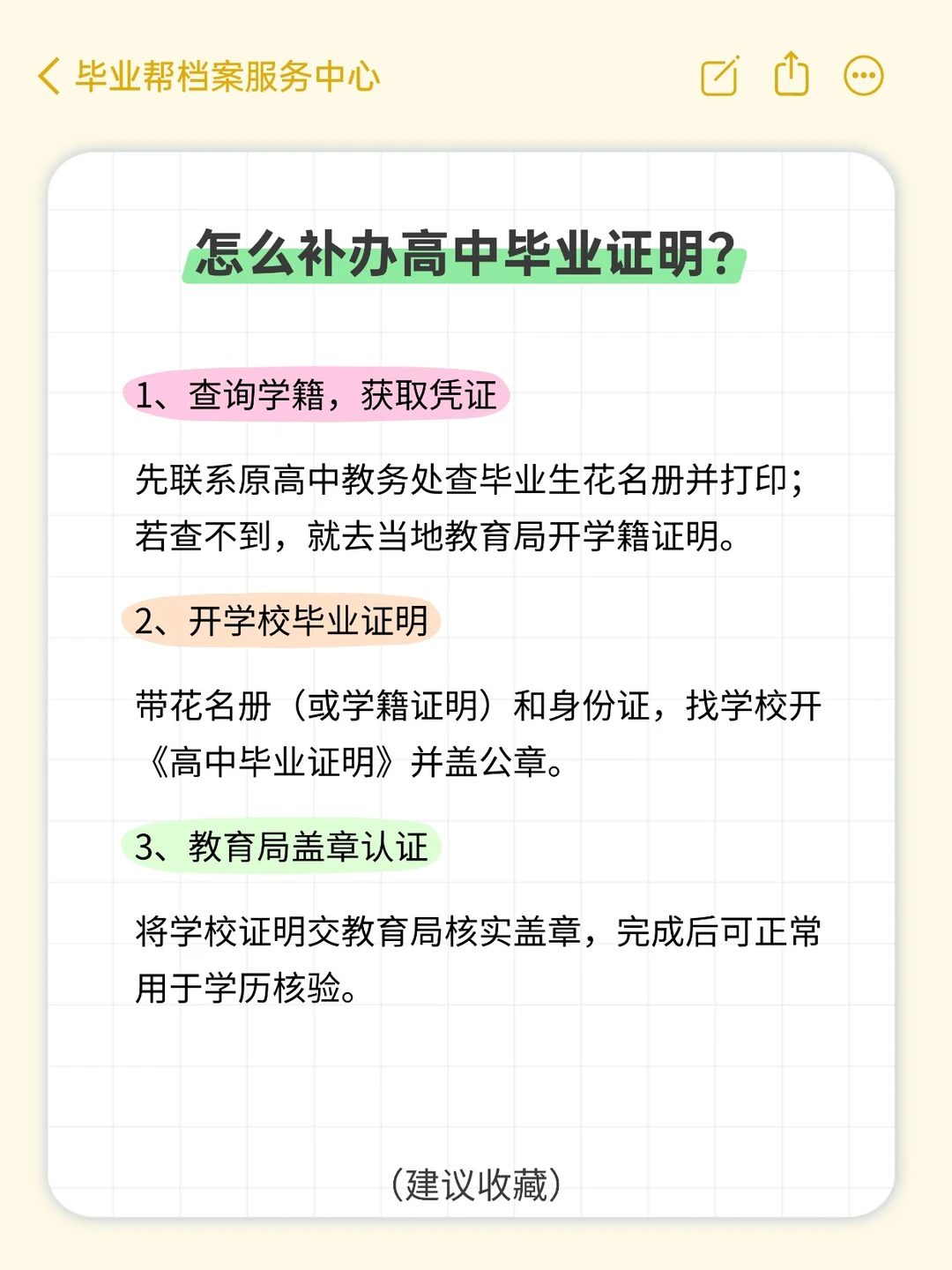 毕业帮档案服务中心

怎么补办高中毕业证明?

1、查询学籍，获取凭证

先联系原高中教务处查毕业生花名册并打印；若查不到，就去当地教育局开学籍证明。

2、开学校毕业证明

带花名册（或学籍证明）和身份证，找学校开《高中毕业证明》并盖公章。

3、教育局盖章认证

将学校证明交教育局核实盖章，完成后可正常用于学历核验。

（建议收藏）